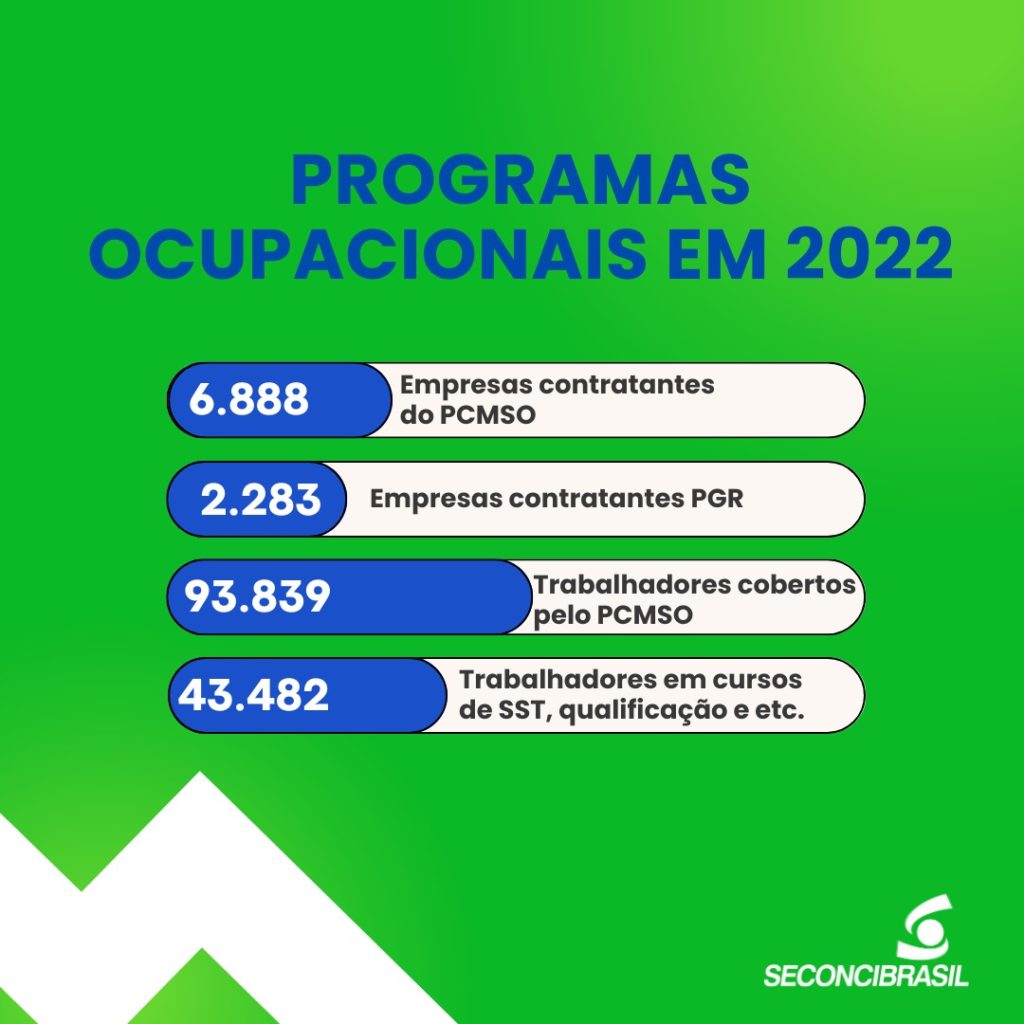 PROGRAMAS OCUPACIONAIS EM 2022

6.888 Empresas contratantes do PCMSO

2.283 Empresas contratantes PGR

93.839 Trabalhadores cobertos pelo PCMSO

43.482 Trabalhadores em cursos de SST, qualificação e etc.

SECONCIBRASIL